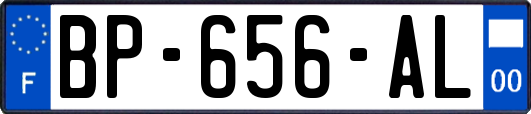 F
BP-656-AL
00